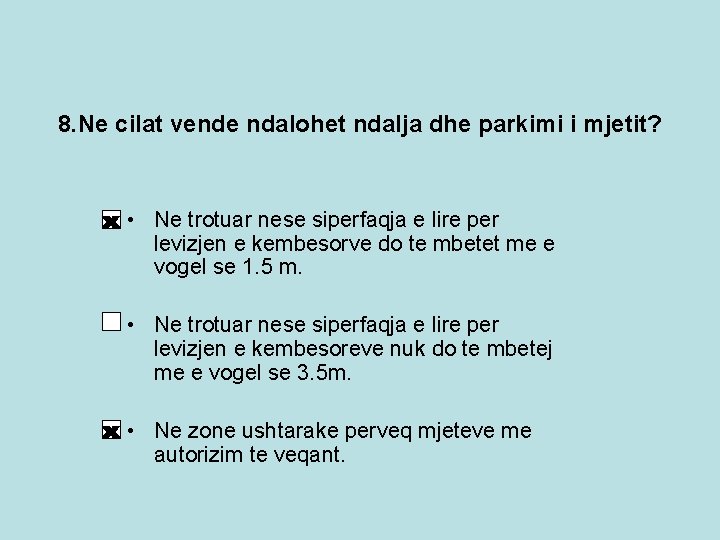 8.Ne cilat vende ndalohet ndalja dhe parkimi i mjetit?

☑ • Ne trotuar nese siperfaqja e lire per levizjen e kembesorve do te mbetet me e vogel se 1.5 m.

☐ • Ne trotuar nese siperfaqja e lire per levizjen e kembesoreve nuk do te mbetej me e vogel se 3.5m.

☑ • Ne zone ushtarake perveq mjeteve me autorizim te veqant.